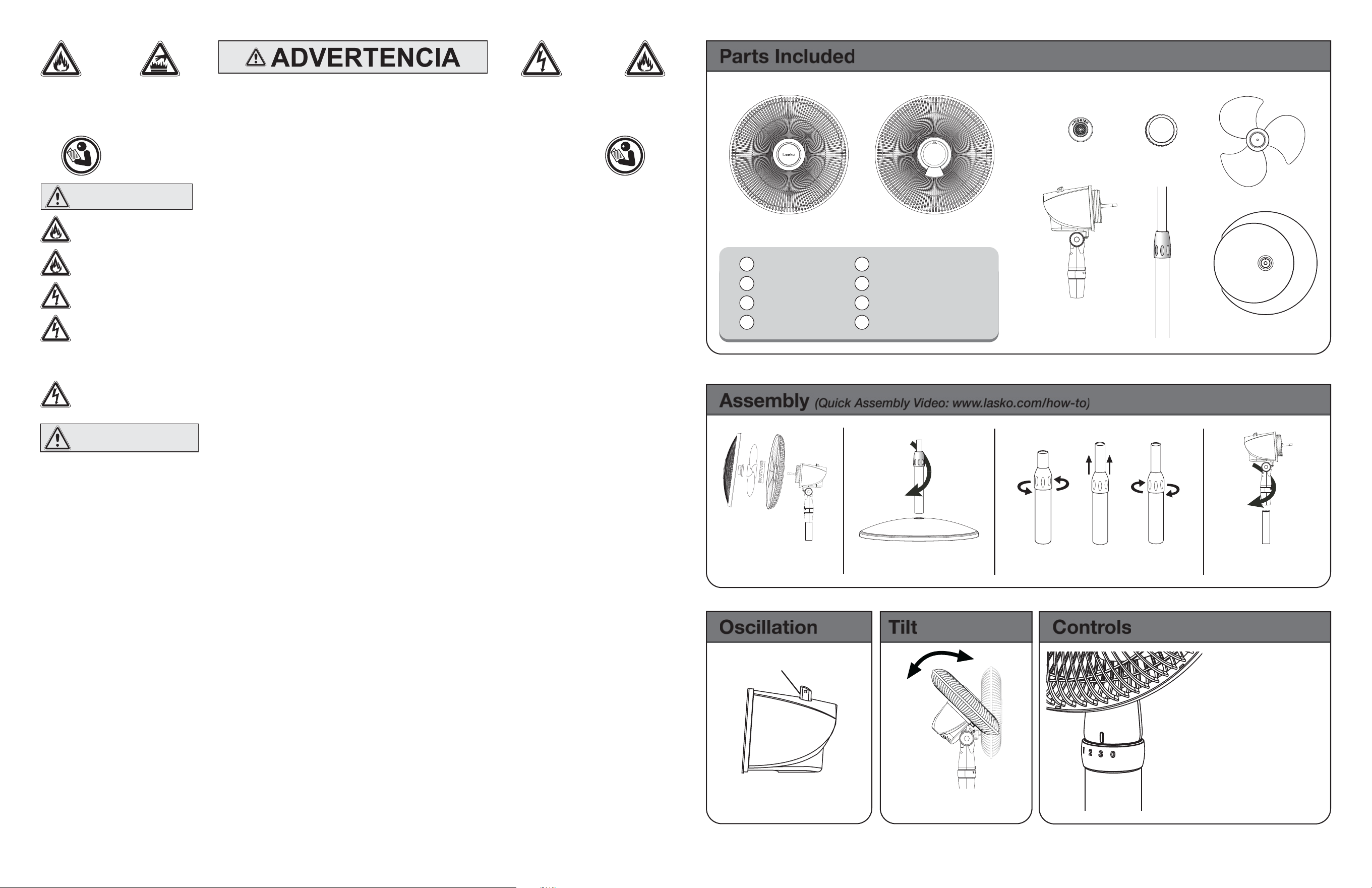 ADVERTENCIA

Parts Included

Lasko

Assembly (Quick Assembly Video: www.lasko.com/how-to)

Oscillation

Tilt

Controls

1 2 3 0